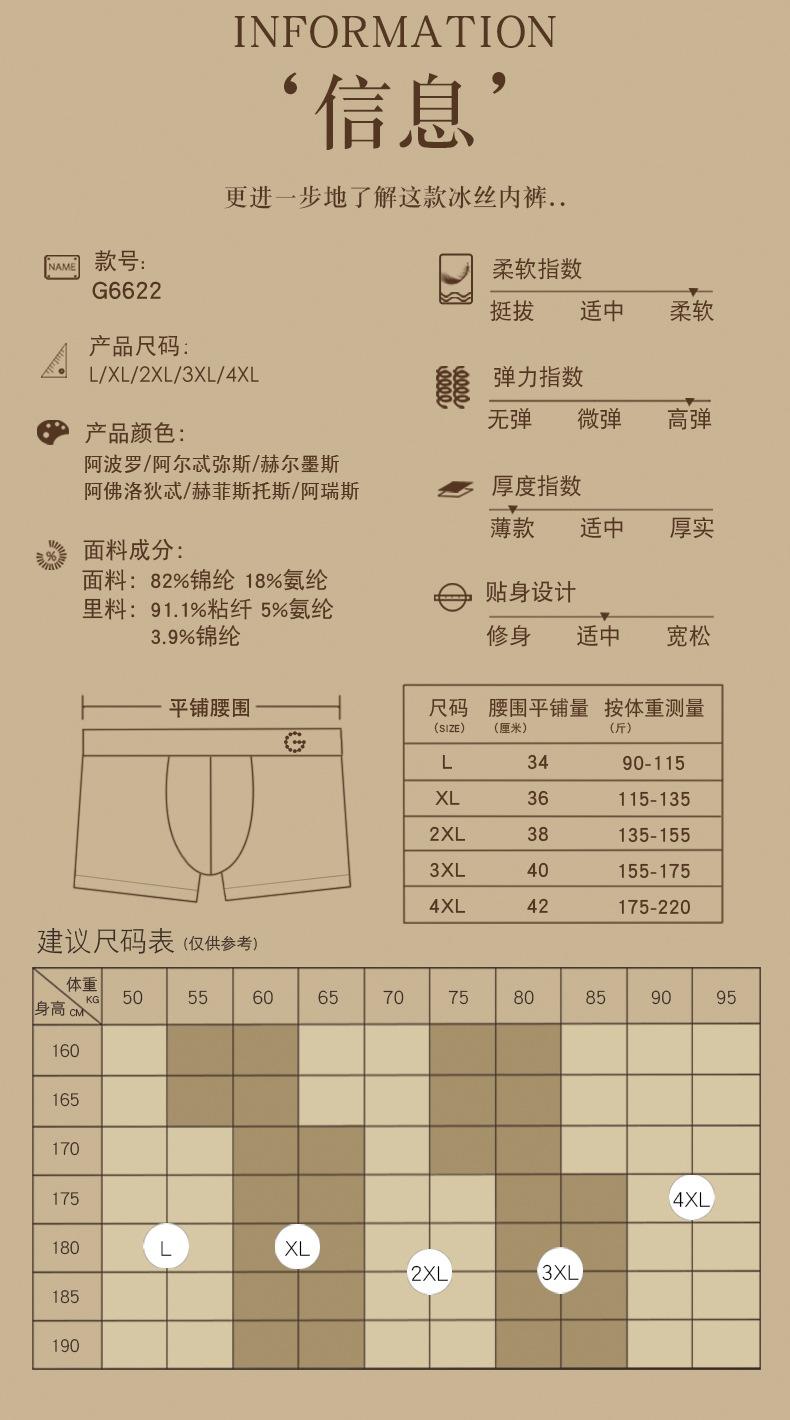 INFORMATION
‘信息’
更进一步地了解这款冰丝内裤..

NAME 款号:
G6622

产品尺码:
L/XL/2XL/3XL/4XL

产品颜色:
阿波罗/阿尔忒弥斯/赫尔墨斯
阿佛洛狄忒/赫菲斯托斯/阿瑞斯

面料成分:
面料: 82%锦纶 18%氨纶
里料: 91.1%粘纤 5%氨纶
3.9%锦纶

柔软指数
挺拔 适中 柔软

弹力指数
无弹 微弹 高弹

厚度指数
薄款 适中 厚实

贴身设计
修身 适中 宽松

平铺腰围

| 尺码 (SIZE) | 腰围平铺量 (厘米) | 按体重测量 (斤) |
|---|---|---|
| L | 34 | 90-115 |
| XL | 36 | 115-135 |
| 2XL | 38 | 135-155 |
| 3XL | 40 | 155-175 |
| 4XL | 42 | 175-220 |

建议尺码表 (仅供参考)

| 体重 KG / 身高 CM | 50 | 55 | 60 | 65 | 70 | 75 | 80 | 85 | 90 | 95 |
|---|---|---|---|---|---|---|---|---|---|---|
| 160 | | | | | | | | | | |
| 165 | | | | | | | | | | |
| 170 | | | | | | | | | | |
| 175 | | | | | | | | | 4XL | |
| 180 | L | | XL | | | | | | | |
| 185 | | | | | 2XL | | 3XL | | | |
| 190 | | | | | | | | | | |